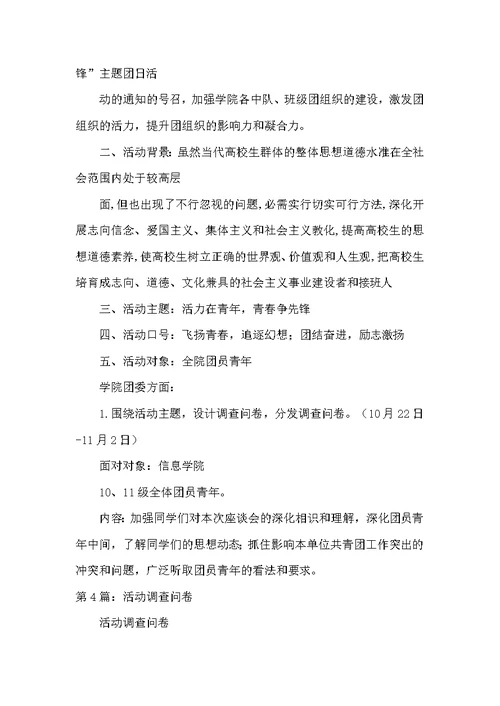 锋”主题团日活

动的通知的号召，加强学院各中队、班级团组织的建设，激发团组织的活力，提升团组织的影响力和凝合力。

二、活动背景：虽然当代高校生群体的整体思想道德水准在全社会范围内处于较高层

面，但也出现了不行忽视的问题，必需实行切实可行方法，深化开展志向信念、爱国主义、集体主义和社会主义教化，提高高校生的思想道德素养，使高校生树立正确的世界观、价值观和人生观，把高校生培育成志向、道德、文化兼具的社会主义事业建设者和接班人

三、活动主题：活力在青年，青春争先锋

四、活动口号：飞扬青春，追逐幻想；团结奋进，励志激扬

五、活动对象：全院团员青年

学院团委方面：

1.围绕活动主题，设计调查问卷，分发调查问卷。（10月22日-11月2日）

面对对象：信息学院

10、11级全体团员青年。

内容：加强同学们对本次座谈会的深化相识和理解，深化团员青年中间，了解同学们的思想动态；抓住影响本单位共青团工作突出的冲突和问题，广泛听取团员青年的看法和要求。

第4篇：活动调查问卷

活动调查问卷